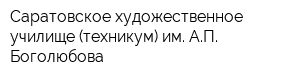 Саратовское художественное училище (техникум) им. А.П. Боголюбова